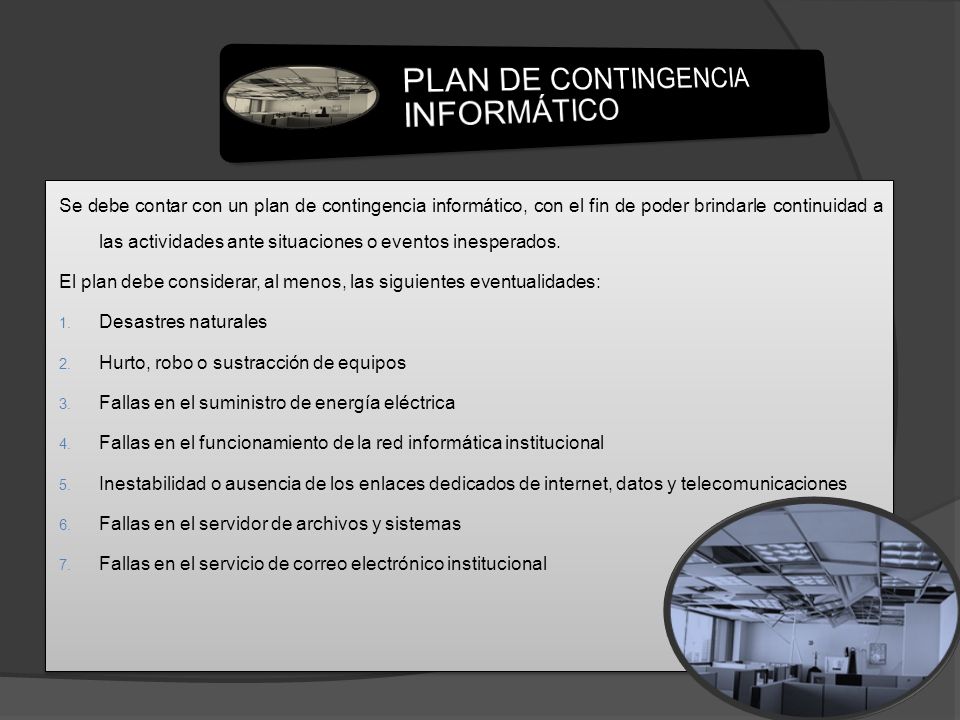 PLAN DE CONTINGENCIA INFORMÁTICO

Se debe contar con un plan de contingencia informático, con el fin de poder brindarle continuidad a las actividades ante situaciones o eventos inesperados.

El plan debe considerar, al menos, las siguientes eventualidades:

1. Desastres naturales
2. Hurto, robo o sustracción de equipos
3. Fallas en el suministro de energía eléctrica
4. Fallas en el funcionamiento de la red informática institucional
5. Inestabilidad o ausencia de los enlaces dedicados de internet, datos y telecomunicaciones
6. Fallas en el servidor de archivos y sistemas
7. Fallas en el servicio de correo electrónico institucional